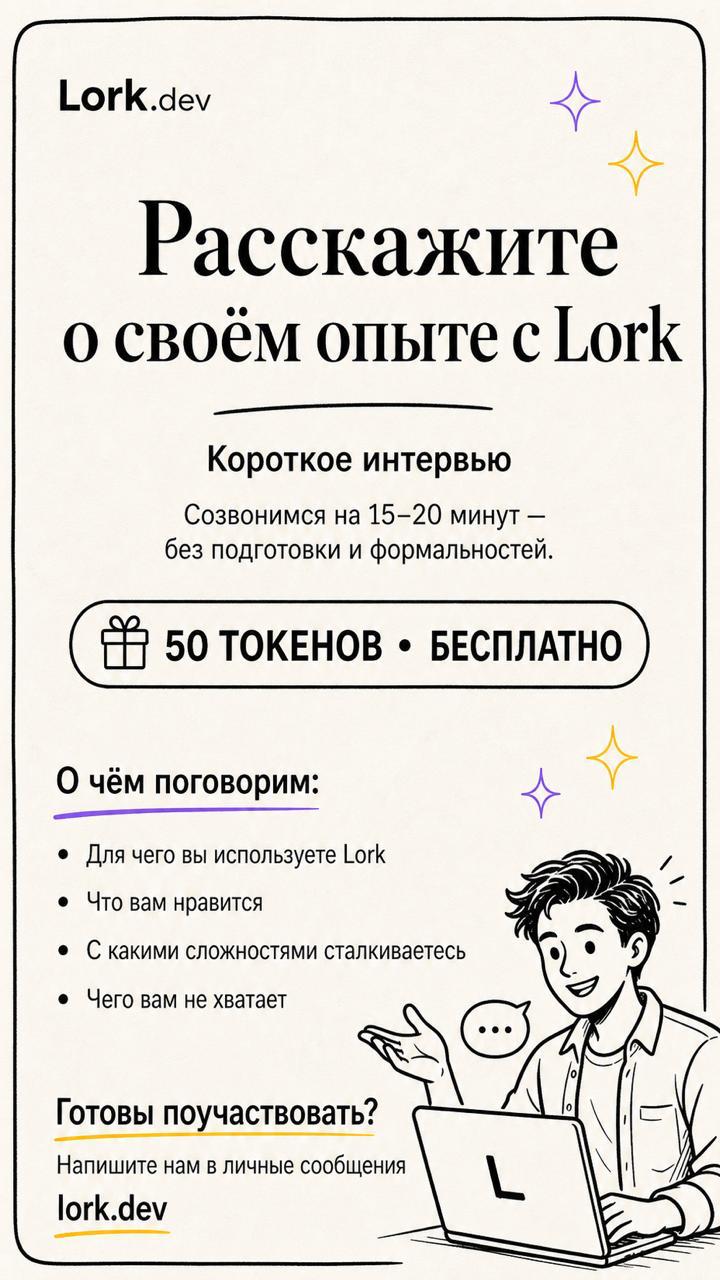 Lork.dev

Расскажите о своём опыте с Lork

Короткое интервью

Созвонимся на 15–20 минут — без подготовки и формальностей.

50 ТОКЕНОВ • БЕСПЛАТНО

О чём поговорим:

• Для чего вы используете Lork
• Что вам нравится
• С какими сложностями сталкиваетесь
• Чего вам не хватает

Готовы поучаствовать?

Напишите нам в личные сообщения

lork.dev

L